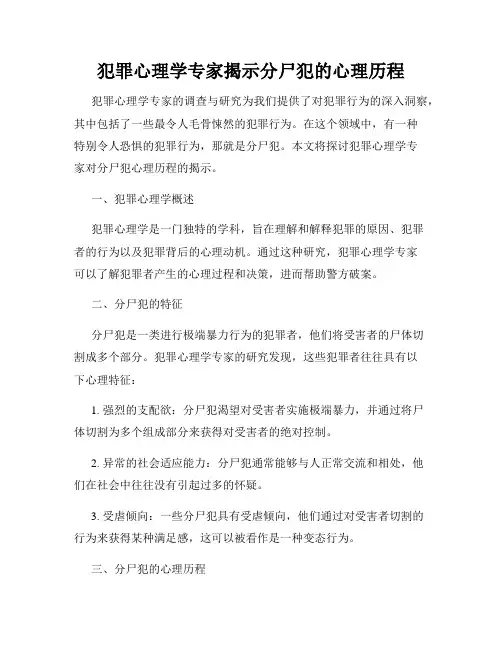 犯罪心理学专家揭示分尸犯的心理历程

犯罪心理学专家的调查与研究为我们提供了对犯罪行为的深入洞察，其中包括了一些最令人毛骨悚然的犯罪行为。在这个领域中，有一种特别令人恐惧的犯罪行为，那就是分尸犯。本文将探讨犯罪心理学专家对分尸犯心理历程的揭示。

一、犯罪心理学概述

犯罪心理学是一门独特的学科，旨在理解和解释犯罪的原因、犯罪者的行为以及犯罪背后的心理动机。通过这种研究，犯罪心理学专家可以了解犯罪者产生的心理过程和决策，进而帮助警方破案。

二、分尸犯的特征

分尸犯是一类进行极端暴力行为的犯罪者，他们将受害者的尸体切割成多个部分。犯罪心理学专家的研究发现，这些犯罪者往往具有以下心理特征：

1. 强烈的支配欲：分尸犯渴望对受害者实施极端暴力，并通过将尸体切割为多个组成部分来获得对受害者的绝对控制。

2. 异常的社会适应能力：分尸犯通常能够与人正常交流和相处，他们在社会中往往没有引起过多的怀疑。

3. 受虐倾向：一些分尸犯具有受虐倾向，他们通过对受害者切割的行为来获得某种满足感，这可以被看作是一种变态行为。

三、分尸犯的心理历程